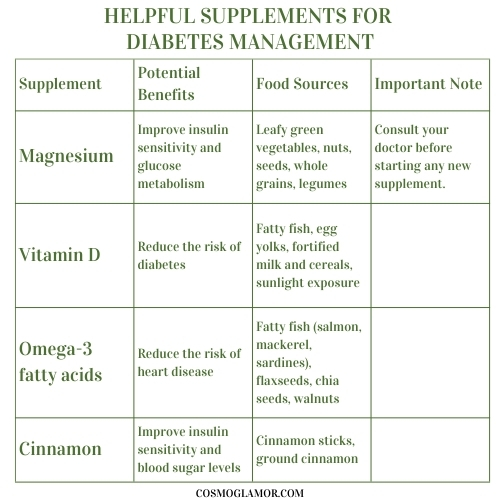 HELPFUL SUPPLEMENTS FOR DIABETES MANAGEMENT

| Supplement | Potential Benefits | Food Sources | Important Note |
|---|---|---|---|
| Magnesium | Improve insulin sensitivity and glucose metabolism | Leafy green vegetables, nuts, seeds, whole grains, legumes | Consult your doctor before starting any new supplement. |
| Vitamin D | Reduce the risk of diabetes | Fatty fish, egg yolks, fortified milk and cereals, sunlight exposure | |
| Omega-3 fatty acids | Reduce the risk of heart disease | Fatty fish (salmon, mackerel, sardines), flaxseeds, chia seeds, walnuts | |
| Cinnamon | Improve insulin sensitivity and blood sugar levels | Cinnamon sticks, ground cinnamon | |

COSMOGLAMOR.COM